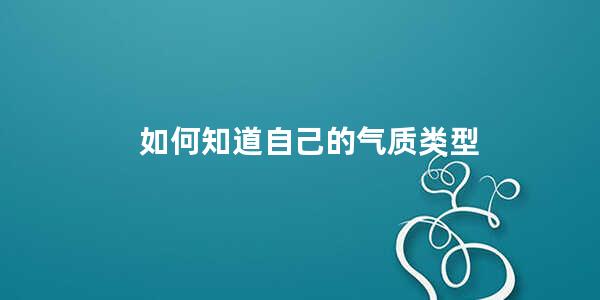 如何知道自己的气质类型